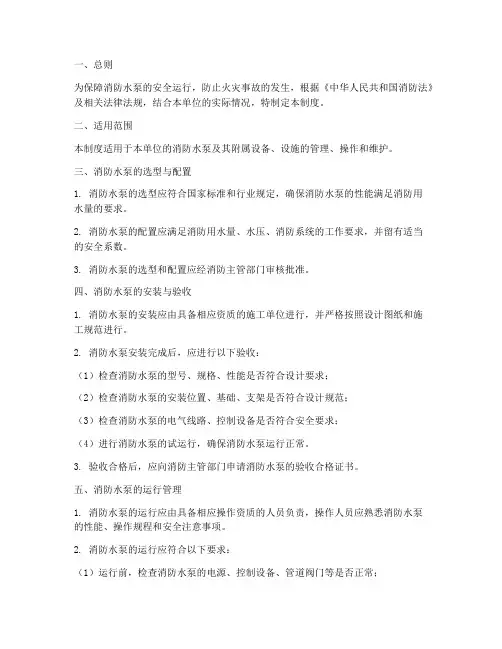 一、总则

为保障消防水泵的安全运行，防止火灾事故的发生，根据《中华人民共和国消防法》及相关法律法规，结合本单位的实际情况，特制定本制度。

二、适用范围

本制度适用于本单位的消防水泵及其附属设备、设施的管理、操作和维护。

三、消防水泵的选型与配置

1. 消防水泵的选型应符合国家标准和行业规定，确保消防水泵的性能满足消防用水量的要求。

2. 消防水泵的配置应满足消防用水量、水压、消防系统的工作要求，并留有适当的安全系数。

3. 消防水泵的选型和配置应经消防主管部门审核批准。

四、消防水泵的安装与验收

1. 消防水泵的安装应由具备相应资质的施工单位进行，并严格按照设计图纸和施工规范进行。

2. 消防水泵安装完成后，应进行以下验收：

（1）检查消防水泵的型号、规格、性能是否符合设计要求；

（2）检查消防水泵的安装位置、基础、支架是否符合设计规范；

（3）检查消防水泵的电气线路、控制设备是否符合安全要求；

（4）进行消防水泵的试运行，确保消防水泵运行正常。

3. 验收合格后，应向消防主管部门申请消防水泵的验收合格证书。

五、消防水泵的运行管理

1. 消防水泵的运行应由具备相应操作资质的人员负责，操作人员应熟悉消防水泵的性能、操作规程和安全注意事项。

2. 消防水泵的运行应符合以下要求：

（1）运行前，检查消防水泵的电源、控制设备、管道阀门等是否正常；